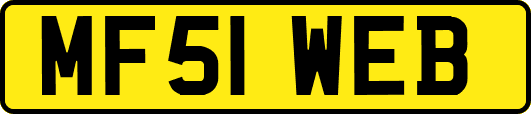 MF51 WEB